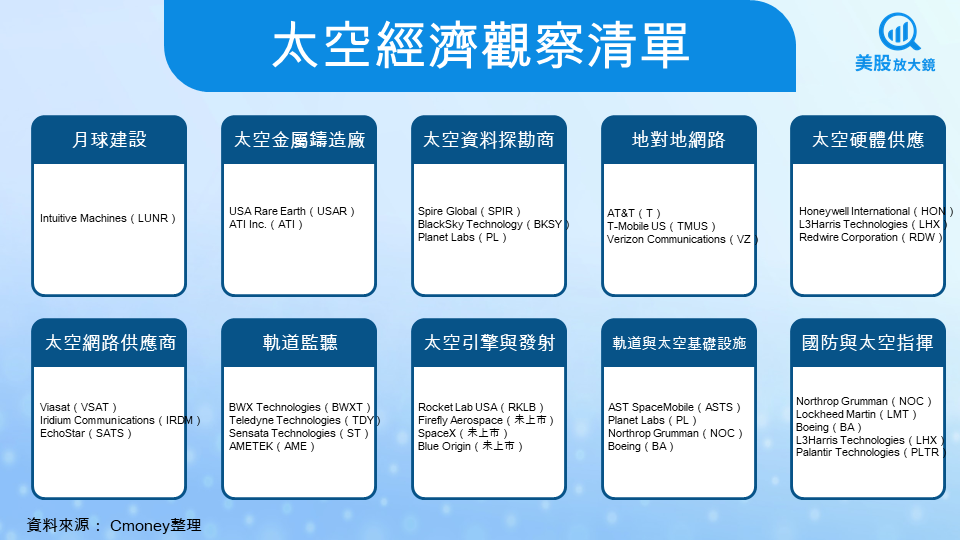 太空經濟觀察清單

美股放大鏡

月球建設

Intuitive Machines（LUNR）

太空金屬鑄造廠

USA Rare Earth（USAR）
ATI Inc.（ATI）

太空資料探勘商

Spire Global（SPIR）
BlackSky Technology（BKSY）
Planet Labs（PL）

地對地網路

AT&T（T）
T-Mobile US（TMUS）
Verizon Communications（VZ）

太空硬體供應

Honeywell International（HON）
L3Harris Technologies（LHX）
Redwire Corporation（RDW）

太空網路供應商

Viasat（VSAT）
Iridium Communications（IRDM）
EchoStar（SATS）

軌道監聽

BWX Technologies（BWXT）
Teledyne Technologies（TDY）
Sensata Technologies（ST）
AMETEK（AME）

太空引擎與發射

Rocket Lab USA（RKLB）
Firefly Aerospace（未上市）
SpaceX（未上市）
Blue Origin（未上市）

軌道與太空基礎設施

AST SpaceMobile（ASTS）
Planet Labs（PL）
Northrop Grumman（NOC）
Boeing（BA）

國防與太空指揮

Northrop Grumman（NOC）
Lockheed Martin（LMT）
Boeing（BA）
L3Harris Technologies（LHX）
Palantir Technologies（PLTR）

資料來源： Cmoney整理